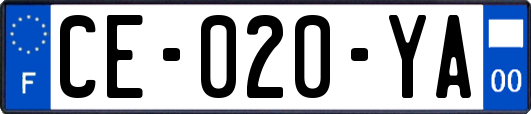 F
CE-020-YA
00